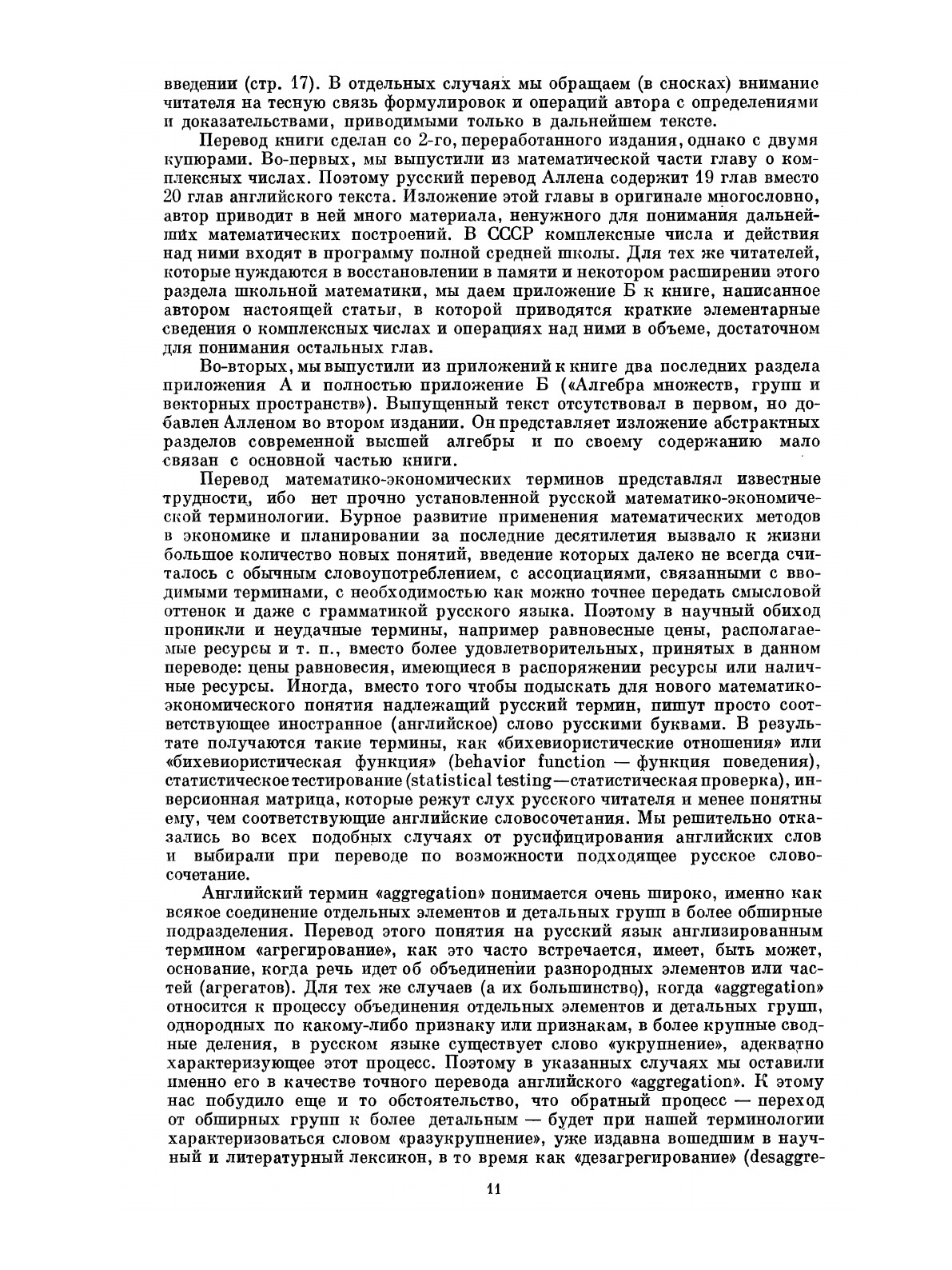 введении (стр. 17). В отдельных случаях мы обращаем (в сносках) внимание читателя на тесную связь формулировок и операций автора с определениями и доказательствами, приводимыми только в дальнейшем тексте.

Перевод книги сделан со 2-го, переработанного издания, однако с двумя купюрами. Во-первых, мы выпустили из математической части главу о комплексных числах. Поэтому русский перевод Аллена содержит 19 глав вместо 20 глав английского текста. Изложение этой главы в оригинале многословно, автор приводит в ней много материала, ненужного для понимания дальнейших математических построений. В СССР комплексные числа и действия над ними входят в программу полной средней школы. Для тех же читателей, которые нуждаются в восстановлении в памяти и некотором расширении этого раздела школьной математики, мы даем приложение Б к книге, написанное автором настоящей статьи, в которой приводятся краткие элементарные сведения о комплексных числах и операциях над ними в объеме, достаточном для понимания остальных глав.

Во-вторых, мы выпустили из приложений к книге два последних раздела приложения А и полностью приложение Б («Алгебра множеств, групп и векторных пространств»). Выпущенный текст отсутствовал в первом, но добавлен Алленом во втором издании. Он представляет изложение абстрактных разделов современной высшей алгебры и по своему содержанию мало связан с основной частью книги.

Перевод математико-экономических терминов представлял известные трудности, ибо нет прочно установленной русской математико-экономической терминологии. Бурное развитие применения математических методов в экономике и планировании за последние десятилетия вызвало к жизни большое количество новых понятий, введение которых далеко не всегда считалось с обычным словоупотреблением, с ассоциациями, связанными с вводимыми терминами, с необходимостью как можно точнее передать смысловой оттенок и даже с грамматикой русского языка. Поэтому в научный обиход проникли и неудачные термины, например равновесные цены, располагаемые ресурсы и т. п., вместо более удовлетворительных, принятых в данном переводе: цены равновесия, имеющиеся в распоряжении ресурсы или наличные ресурсы. Иногда, вместо того чтобы подыскать для нового математико-экономического понятия надлежащий русский термин, пишут просто соответствующее иностранное (английское) слово русскими буквами. В результате получаются такие термины, как «бихевиористические отношения» или «бихевиористическая функция» (behavior function — функция поведения), статистическое тестирование (statistical testing—статистическая проверка), инверсионная матрица, которые режут слух русского читателя и менее понятны ему, чем соответствующие английские словосочетания. Мы решительно отказались во всех подобных случаях от русифицирования английских слов и выбирали при переводе по возможности подходящее русское словосочетание.

Английский термин «aggregation» понимается очень широко, именно как всякое соединение отдельных элементов и детальных групп в более обширные подразделения. Перевод этого понятия на русский язык англизированным термином «агрегирование», как это часто встречается, имеет, быть может, основание, когда речь идет об объединении разнородных элементов или частей (агрегатов). Для тех же случаев (а их большинство), когда «aggregation» относится к процессу объединения отдельных элементов и детальных групп, однородных по какому-либо признаку или признакам, в более крупные сводные деления, в русском языке существует слово «укрупнение», адекватно характеризующее этот процесс. Поэтому в указанных случаях мы оставили именно его в качестве точного перевода английского «aggregation». К этому нас побудило еще и то обстоятельство, что обратный процесс — переход от обширных групп к более детальным — будет при нашей терминологии характеризоваться словом «разукрупнение», уже издавна вошедшим в научный и литературный лексикон, в то время как «дезагрегирование» (desaggre-

11